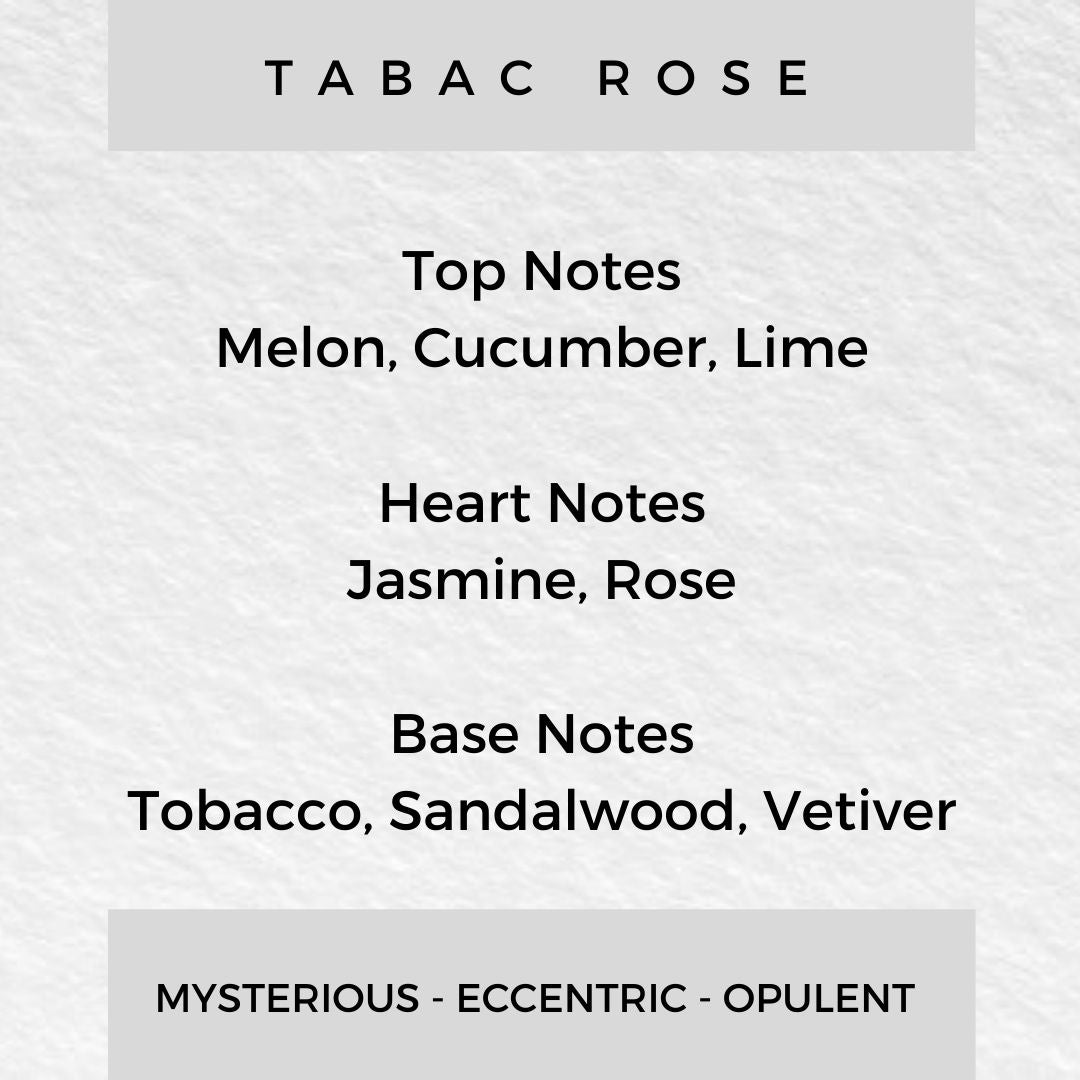 TABAC ROSE

Top Notes
Melon, Cucumber, Lime

Heart Notes
Jasmine, Rose

Base Notes
Tobacco, Sandalwood, Vetiver

MYSTERIOUS - ECCENTRIC - OPULENT